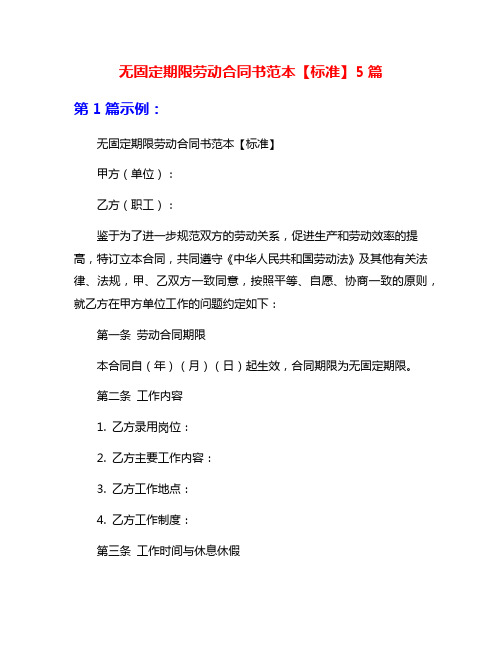 无固定期限劳动合同书范本【标准】5 篇

第 1 篇示例：

无固定期限劳动合同书范本【标准】

甲方（单位）：

乙方（职工）：

鉴于为了进一步规范双方的劳动关系，促进生产和劳动效率的提高，特订立本合同，共同遵守《中华人民共和国劳动法》及其他有关法律、法规，甲、乙双方一致同意，按照平等、自愿、协商一致的原则，就乙方在甲方单位工作的问题约定如下：

第一条 劳动合同期限

本合同自（年）（月）（日）起生效，合同期限为无固定期限。

第二条 工作内容

1. 乙方录用岗位：

2. 乙方主要工作内容：

3. 乙方工作地点：

4. 乙方工作制度：

第三条 工作时间与休息休假